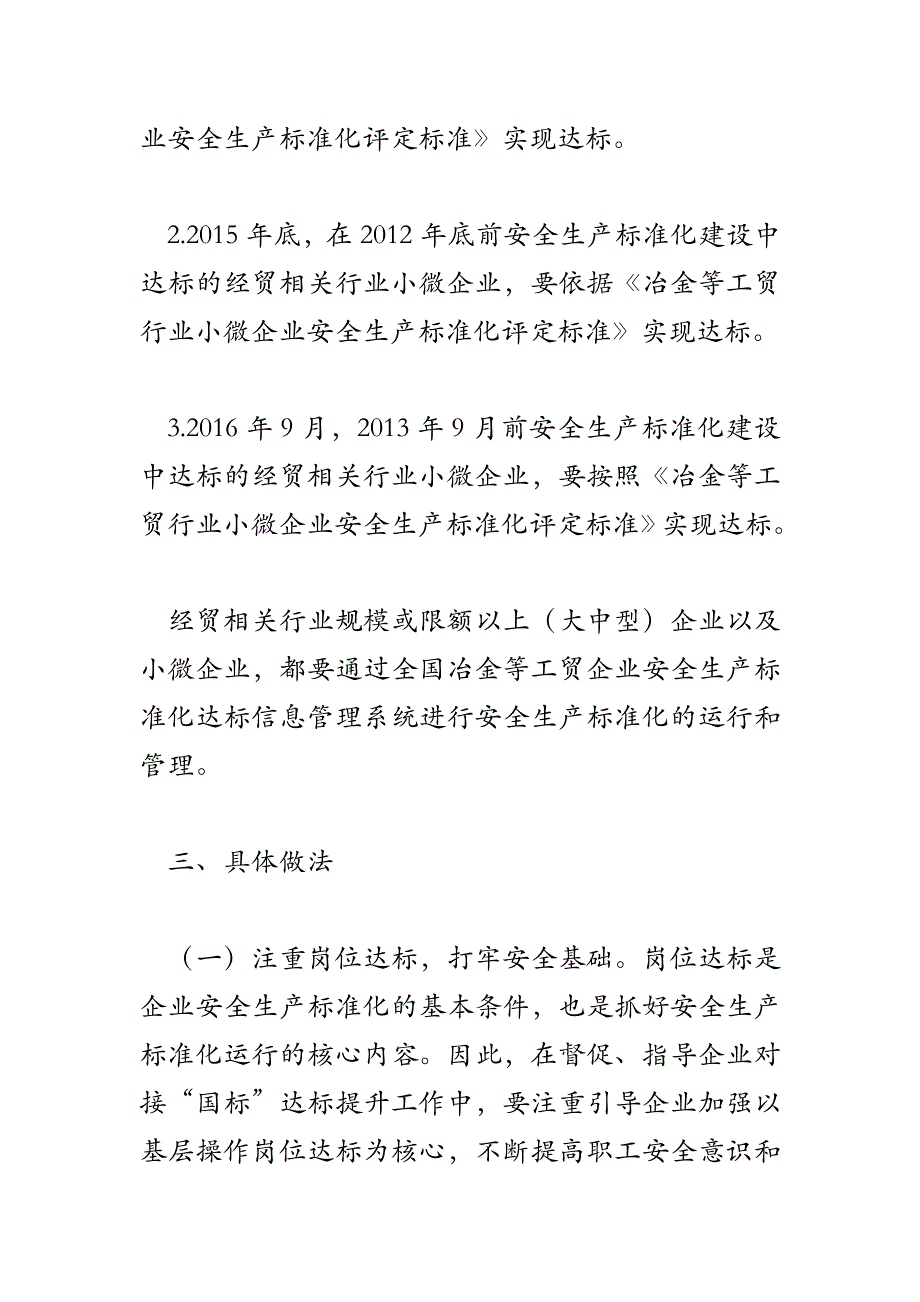 业安全生产标准化评定标准》实现达标。

2.2015 年底，在 2012 年底前安全生产标准化建设中达标的经贸相关行业小微企业，要依据《冶金等工贸行业小微企业安全生产标准化评定标准》实现达标。

3.2016 年 9 月，2013 年 9 月前安全生产标准化建设中达标的经贸相关行业小微企业，要按照《冶金等工贸行业小微企业安全生产标准化评定标准》实现达标。

经贸相关行业规模或限额以上（大中型）企业以及小微企业，都要通过全国冶金等工贸企业安全生产标准化达标信息管理系统进行安全生产标准化的运行和管理。

三、具体做法

（一）注重岗位达标，打牢安全基础。岗位达标是企业安全生产标准化的基本条件，也是抓好安全生产标准化运行的核心内容。因此，在督促、指导企业对接“国标”达标提升工作中，要注重引导企业加强以基层操作岗位达标为核心，不断提高职工安全意识和